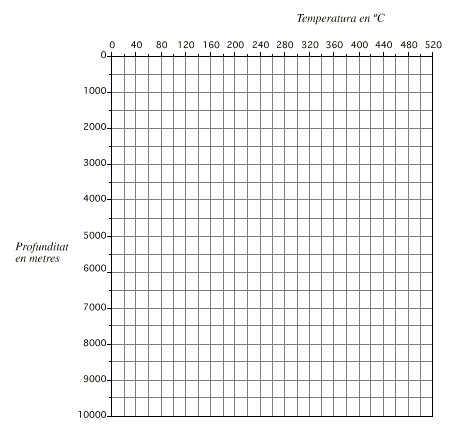 Temperatura en ºC

0 40 80 120 160 200 240 280 320 360 400 440 480 520

0
1000
2000
3000
4000
5000
6000
7000
8000
9000
10000

Profunditat en metres